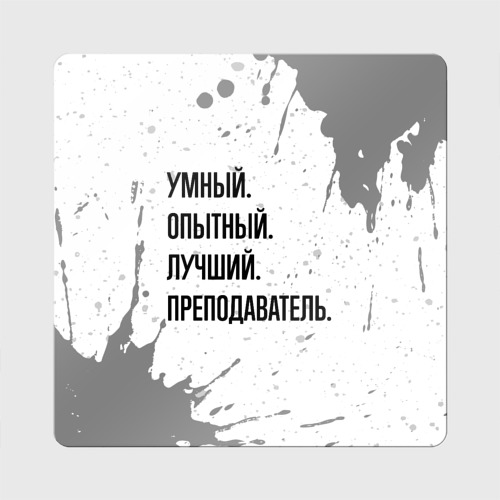 УМНЫЙ.
ОПЫТНЫЙ.
ЛУЧШИЙ.
ПРЕПОДАВАТЕЛЬ.